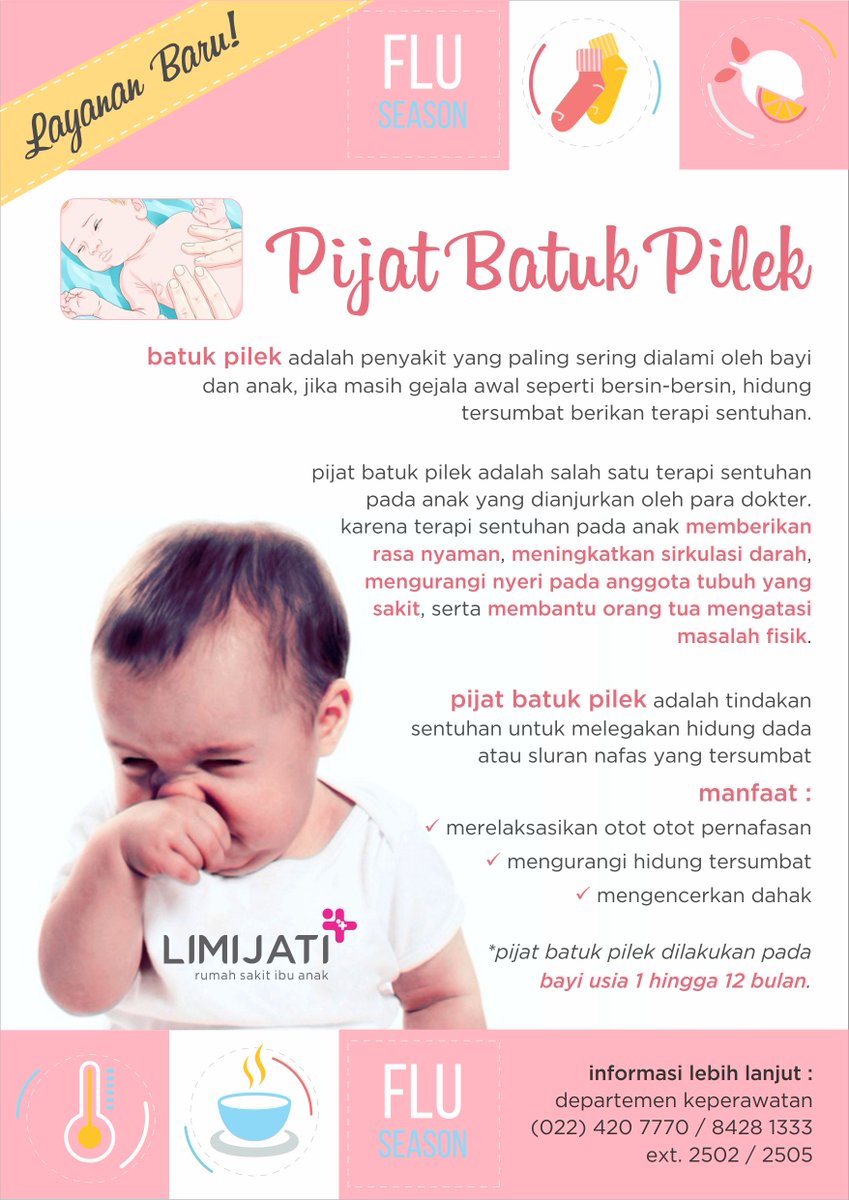 Layanan Baru!

FLU
SEASON

Pijat Batuk Pilek

batuk pilek adalah penyakit yang paling sering dialami oleh bayi dan anak, jika masih gejala awal seperti bersin-bersin, hidung tersumbat berikan terapi sentuhan.

pijat batuk pilek adalah salah satu terapi sentuhan pada anak yang dianjurkan oleh para dokter. karena terapi sentuhan pada anak memberikan rasa nyaman, meningkatkan sirkulasi darah, mengurangi nyeri pada anggota tubuh yang sakit, serta membantu orang tua mengatasi masalah fisik.

pijat batuk pilek adalah tindakan sentuhan untuk melegakan hidung dada atau sluran nafas yang tersumbat

manfaat :
✓ merelaksasikan otot otot pernafasan
✓ mengurangi hidung tersumbat
✓ mengencerkan dahak

*pijat batuk pilek dilakukan pada bayi usia 1 hingga 12 bulan.

LIMIJATI
rumah sakit ibu anak

FLU
SEASON

informasi lebih lanjut :
departemen keperawatan
(022) 420 7770 / 8428 1333
ext. 2502 / 2505